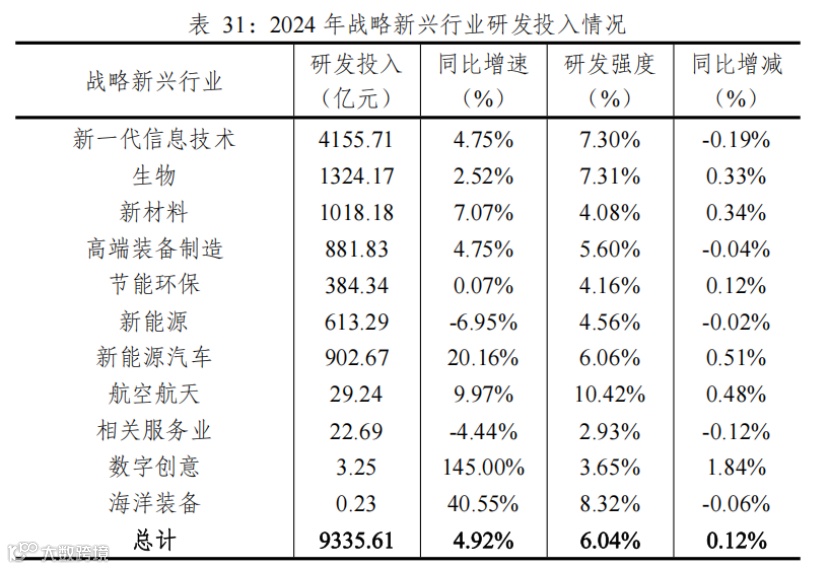 表31：2024年战略新兴行业研发投入情况

| 战略新兴行业 | 研发投入（亿元） | 同比增速（%） | 研发强度（%） | 同比增减（%） |
|---|---|---|---|---|
| 新一代信息技术 | 4155.71 | 4.75% | 7.30% | -0.19% |
| 生物 | 1324.17 | 2.52% | 7.31% | 0.33% |
| 新材料 | 1018.18 | 7.07% | 4.08% | 0.34% |
| 高端装备制造 | 881.83 | 4.75% | 5.60% | -0.04% |
| 节能环保 | 384.34 | 0.07% | 4.16% | 0.12% |
| 新能源 | 613.29 | -6.95% | 4.56% | -0.02% |
| 新能源汽车 | 902.67 | 20.16% | 6.06% | 0.51% |
| 航空航天 | 29.24 | 9.97% | 10.42% | 0.48% |
| 相关服务业 | 22.69 | -4.44% | 2.93% | -0.12% |
| 数字创意 | 3.25 | 145.00% | 3.65% | 1.84% |
| 海洋装备 | 0.23 | 40.55% | 8.32% | -0.06% |
| 总计 | 9335.61 | 4.92% | 6.04% | 0.12% |

大数跨境